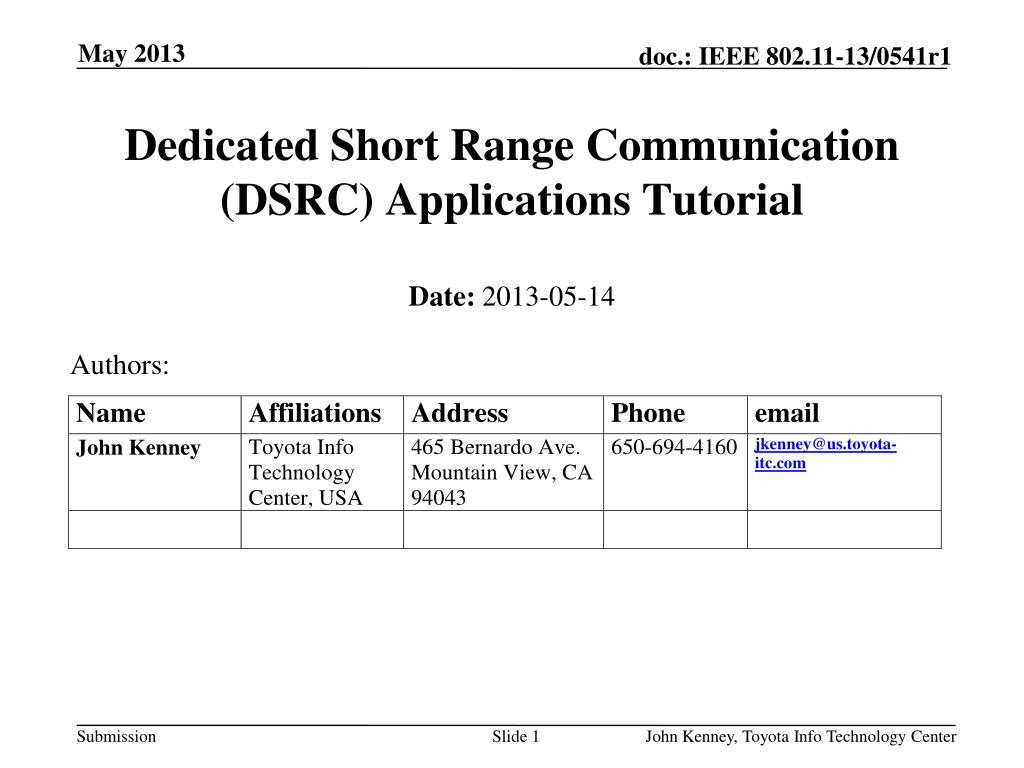 May 2013

doc.: IEEE 802.11-13/0541r1

Dedicated Short Range Communication (DSRC) Applications Tutorial

Date: 2013-05-14

Authors:

| Name | Affiliations | Address | Phone | email |
|---|---|---|---|---|
| John Kenney | Toyota Info Technology Center, USA | 465 Bernardo Ave. Mountain View, CA 94043 | 650-694-4160 | jkenney@us.toyota-itc.com |
| | | | | |

Submission

Slide 1

John Kenney, Toyota Info Technology Center